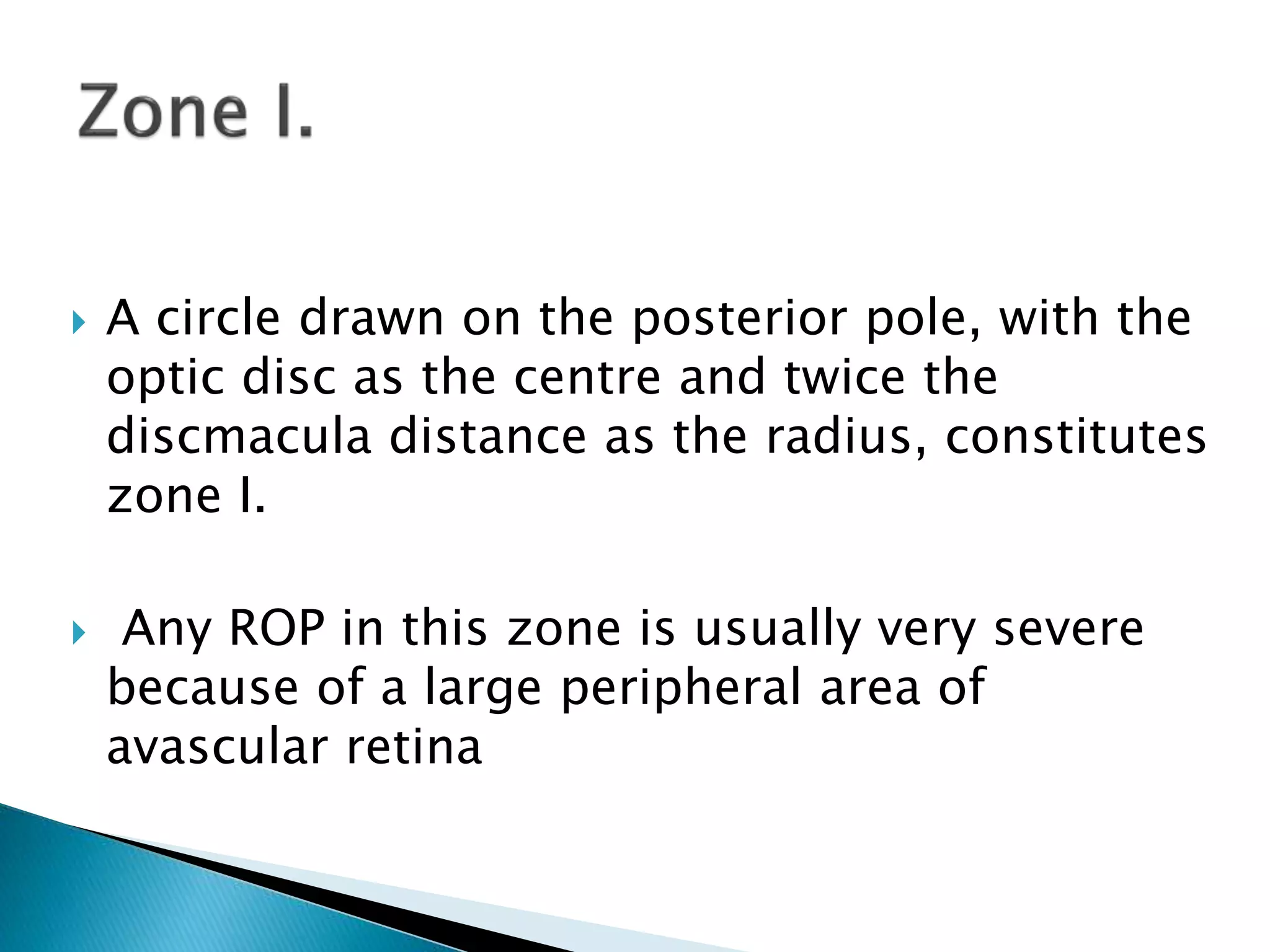 Zone I.

A circle drawn on the posterior pole, with the optic disc as the centre and twice the discmacula distance as the radius, constitutes zone I.

Any ROP in this zone is usually very severe because of a large peripheral area of avascular retina